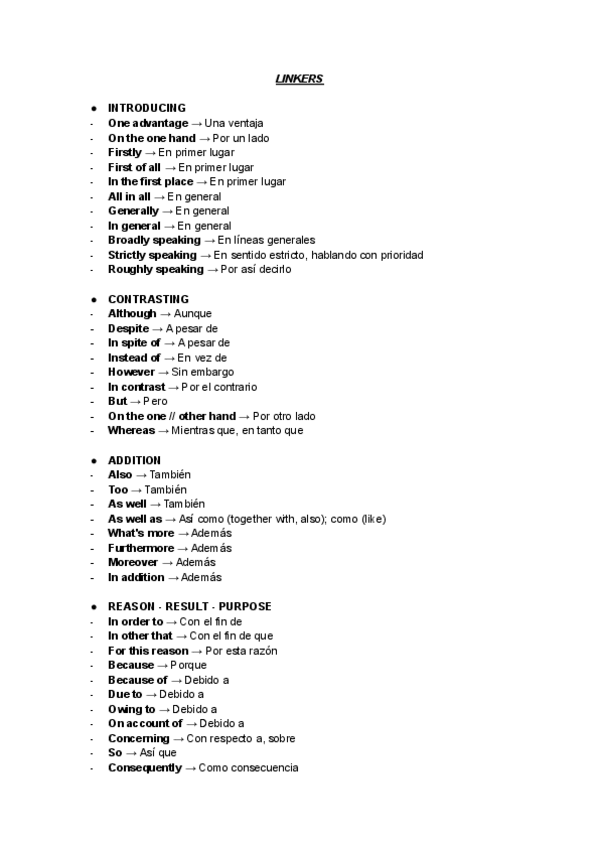 LINKERS

● INTRODUCING
- One advantage → Una ventaja
- On the one hand → Por un lado
- Firstly → En primer lugar
- First of all → En primer lugar
- In the first place → En primer lugar
- All in all → En general
- Generally → En general
- In general → En general
- Broadly speaking → En líneas generales
- Strictly speaking → En sentido estricto, hablando con prioridad
- Roughly speaking → Por así decirlo

● CONTRASTING
- Although → Aunque
- Despite → A pesar de
- In spite of → A pesar de
- Instead of → En vez de
- However → Sin embargo
- In contrast → Por el contrario
- But → Pero
- On the one // other hand → Por otro lado
- Whereas → Mientras que, en tanto que

● ADDITION
- Also → También
- Too → También
- As well → También
- As well as → Así como (together with, also); como (like)
- What's more → Además
- Furthermore → Además
- Moreover → Además
- In addition → Además

● REASON - RESULT - PURPOSE
- In order to → Con el fin de
- In other that → Con el fin de que
- For this reason → Por esta razón
- Because → Porque
- Because of → Debido a
- Due to → Debido a
- Owing to → Debido a
- On account of → Debido a
- Concerning → Con respecto a, sobre
- So → Así que
- Consequently → Como consecuencia